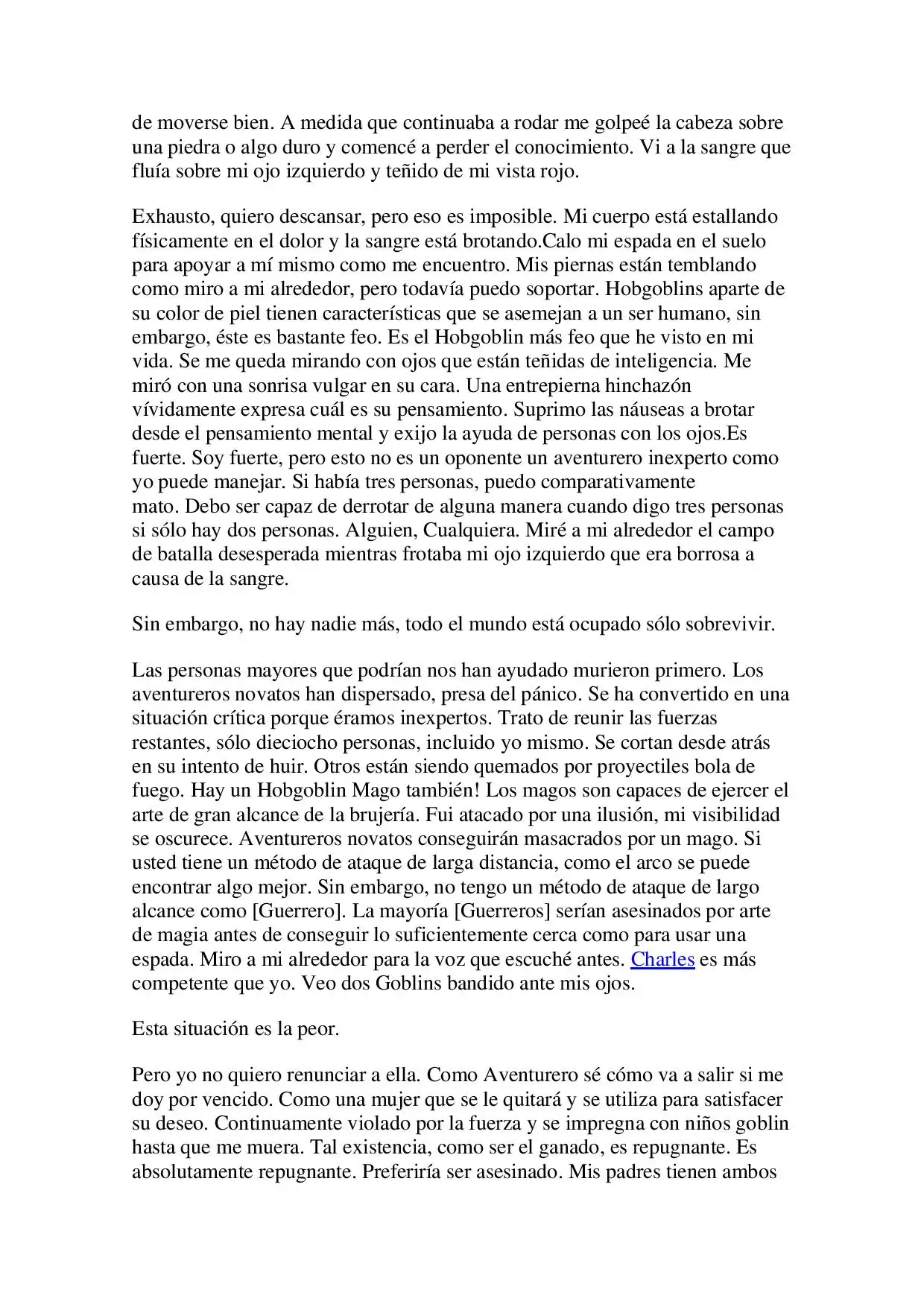 de moverse bien. A medida que continuaba a rodar me golpeé la cabeza sobre una piedra o algo duro y comencé a perder el conocimiento. Vi a la sangre que fluía sobre mi ojo izquierdo y teñido de mi vista rojo.

Exhausto, quiero descansar, pero eso es imposible. Mi cuerpo está estallando físicamente en el dolor y la sangre está brotando.Calo mi espada en el suelo para apoyar a mí mismo como me encuentro. Mis piernas están temblando como miro a mi alrededor, pero todavía puedo soportar. Hobgoblins aparte de su color de piel tienen características que se asemejan a un ser humano, sin embargo, éste es bastante feo. Es el Hobgoblin más feo que he visto en mi vida. Se me queda mirando con ojos que están teñidas de inteligencia. Me miró con una sonrisa vulgar en su cara. Una entrepierna hinchazón vívidamente expresa cuál es su pensamiento. Suprimo las náuseas a brotar desde el pensamiento mental y exijo la ayuda de personas con los ojos.Es fuerte. Soy fuerte, pero esto no es un oponente un aventurero inexperto como yo puede manejar. Si había tres personas, puedo comparativamente mato. Debo ser capaz de derrotar de alguna manera cuando digo tres personas si sólo hay dos personas. Alguien, Cualquiera. Miré a mi alrededor el campo de batalla desesperada mientras frotaba mi ojo izquierdo que era borrosa a causa de la sangre.

Sin embargo, no hay nadie más, todo el mundo está ocupado sólo sobrevivir.

Las personas mayores que podrían nos han ayudado murieron primero. Los aventureros novatos han dispersado, presa del pánico. Se ha convertido en una situación crítica porque éramos inexpertos. Trato de reunir las fuerzas restantes, sólo dieciocho personas, incluido yo mismo. Se cortan desde atrás en su intento de huir. Otros están siendo quemados por proyectiles bola de fuego. Hay un Hobgoblin Mago también! Los magos son capaces de ejercer el arte de gran alcance de la brujería. Fui atacado por una ilusión, mi visibilidad se oscurece. Aventureros novatos conseguirán masacrados por un mago. Si usted tiene un método de ataque de larga distancia, como el arco se puede encontrar algo mejor. Sin embargo, no tengo un método de ataque de largo alcance como [Guerrero]. La mayoría [Guerreros] serían asesinados por arte de magia antes de conseguir lo suficientemente cerca como para usar una espada. Miro a mi alrededor para la voz que escuché antes. Charles es más competente que yo. Veo dos Goblins bandido ante mis ojos.

Esta situación es la peor.

Pero yo no quiero renunciar a ella. Como Aventurero sé cómo va a salir si me doy por vencido. Como una mujer que se le quitará y se utiliza para satisfacer su deseo. Continuamente violado por la fuerza y se impregna con niños goblin hasta que me muera. Tal existencia, como ser el ganado, es repugnante. Es absolutamente repugnante. Preferiría ser asesinado. Mis padres tienen ambos